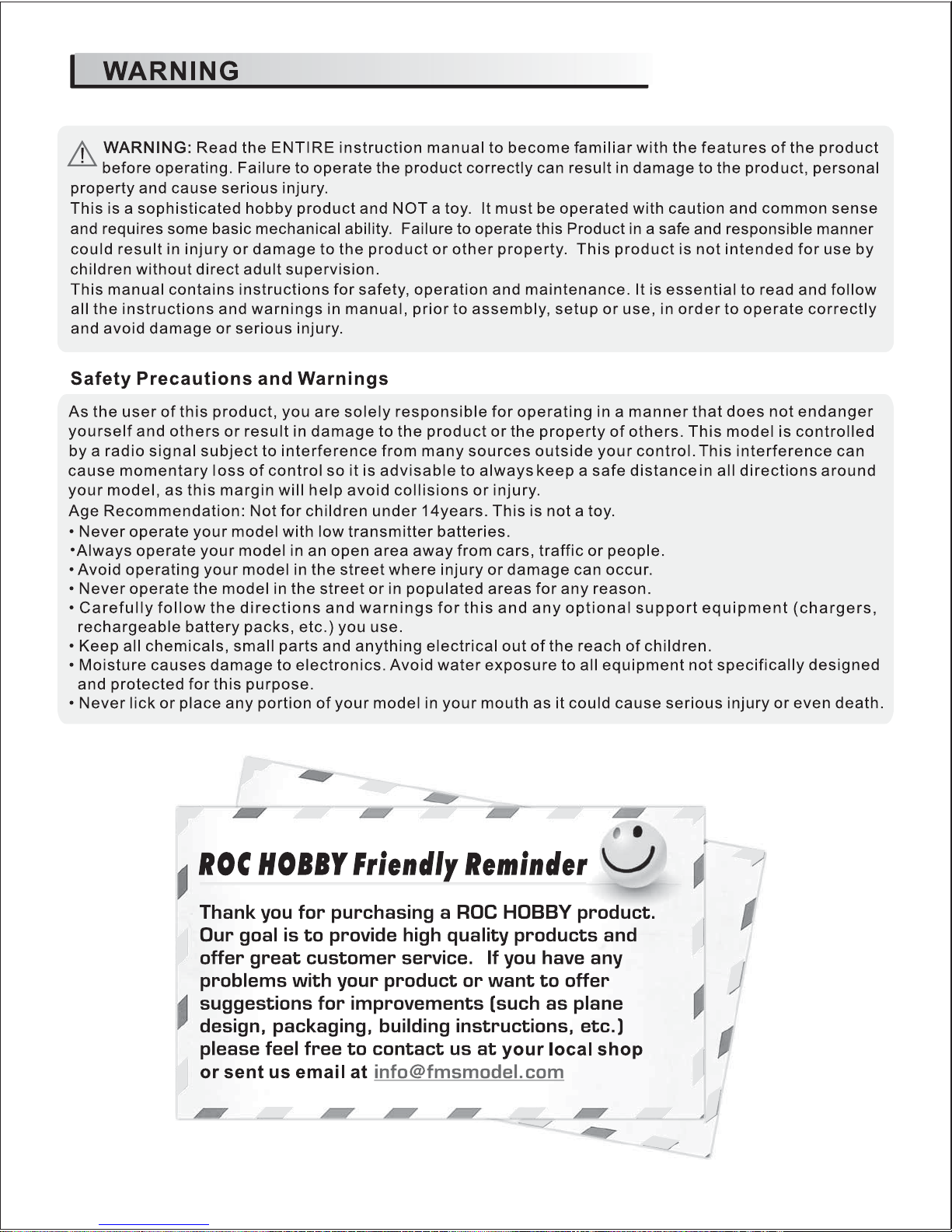 WARNING

WARNING: Read the ENTIRE instruction manual to become familiar with the features of the product before operating. Failure to operate the product correctly can result in damage to the product, personal property and cause serious injury.
This is a sophisticated hobby product and NOT a toy. It must be operated with caution and common sense and requires some basic mechanical ability. Failure to operate this Product in a safe and responsible manner could result in injury or damage to the product or other property. This product is not intended for use by children without direct adult supervision.
This manual contains instructions for safety, operation and maintenance. It is essential to read and follow all the instructions and warnings in manual, prior to assembly, setup or use, in order to operate correctly and avoid damage or serious injury.

Safety Precautions and Warnings

As the user of this product, you are solely responsible for operating in a manner that does not endanger yourself and others or result in damage to the product or the property of others. This model is controlled by a radio signal subject to interference from many sources outside your control. This interference can cause momentary loss of control so it is advisable to always keep a safe distance in all directions around your model, as this margin will help avoid collisions or injury.
Age Recommendation: Not for children under 14years. This is not a toy.
• Never operate your model with low transmitter batteries.
•Always operate your model in an open area away from cars, traffic or people.
• Avoid operating your model in the street where injury or damage can occur.
• Never operate the model in the street or in populated areas for any reason.
• Carefully follow the directions and warnings for this and any optional support equipment (chargers, rechargeable battery packs, etc.) you use.
• Keep all chemicals, small parts and anything electrical out of the reach of children.
• Moisture causes damage to electronics. Avoid water exposure to all equipment not specifically designed and protected for this purpose.
• Never lick or place any portion of your model in your mouth as it could cause serious injury or even death.

ROC HOBBY Friendly Reminder

Thank you for purchasing a ROC HOBBY product. Our goal is to provide high quality products and offer great customer service. If you have any problems with your product or want to offer suggestions for improvements (such as plane design, packaging, building instructions, etc.) please feel free to contact us at your local shop or sent us email at info@fmsmodel.com